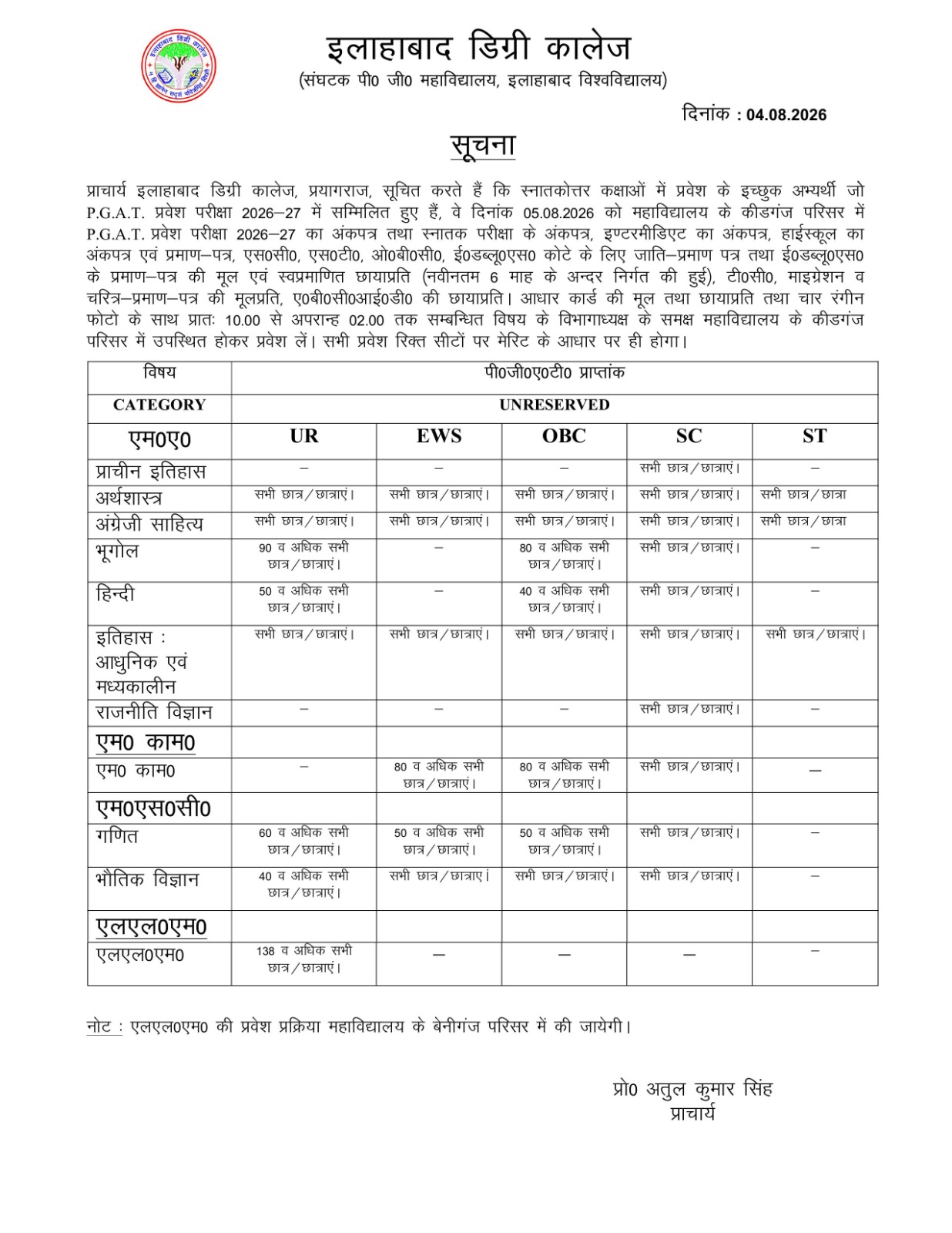 इलाहाबाद डिग्री कालेज
(संघटक पी0 जी0 महाविद्यालय, इलाहाबाद विश्वविद्यालय)

दिनांक : 04.08.2026

सूचना

प्राचार्य इलाहाबाद डिग्री कालेज, प्रयागराज, सूचित करते हैं कि स्नातकोत्तर कक्षाओं में प्रवेश के इच्छुक अभ्यर्थी जो P.G.A.T. प्रवेश परीक्षा 2026–27 में सम्मिलित हुए हैं, वे दिनांक 05.08.2026 को महाविद्यालय के कीडगंज परिसर में P.G.A.T. प्रवेश परीक्षा 2026–27 का अंकपत्र तथा स्नातक परीक्षा के अंकपत्र, इण्टरमीडिएट का अंकपत्र, हाईस्कूल का अंकपत्र एवं प्रमाण–पत्र, एस0सी0, एस0टी0, ओ0बी0सी0, ई0डब्लू0एस0 कोटे के लिए जाति–प्रमाण पत्र तथा ई0डब्लू0एस0 के प्रमाण–पत्र की मूल एवं स्वप्रमाणित छायाप्रति (नवीनतम 6 माह के अन्दर निर्गत की हुई), टी0सी0, माइग्रेशन व चरित्र–प्रमाण–पत्र की मूलप्रति, ए0बी0सी0आई0डी0 की छायाप्रति। आधार कार्ड की मूल तथा छायाप्रति तथा चार रंगीन फोटो के साथ प्रातः 10.00 से अपरान्ह 02.00 तक सम्बन्धित विषय के विभागाध्यक्ष के समक्ष महाविद्यालय के कीडगंज परिसर में उपस्थित होकर प्रवेश लें। सभी प्रवेश रिक्त सीटों पर मेरिट के आधार पर ही होगा।

| विषय | पी0जी0ए0टी0 प्राप्तांक | | | | |
|---|---|---|---|---|---|
| CATEGORY | UNRESERVED | | | | |
| एम0ए0 | UR | EWS | OBC | SC | ST |
| प्राचीन इतिहास | – | – | – | सभी छात्र/छात्राएं। | – |
| अर्थशास्त्र | सभी छात्र/छात्राएं। | सभी छात्र/छात्राएं। | सभी छात्र/छात्राएं। | सभी छात्र/छात्राएं। | सभी छात्र/छात्रा |
| अंग्रेजी साहित्य | सभी छात्र/छात्राएं। | सभी छात्र/छात्राएं। | सभी छात्र/छात्राएं। | सभी छात्र/छात्राएं। | सभी छात्र/छात्रा |
| भूगोल | 90 व अधिक सभी छात्र/छात्राएं। | – | 80 व अधिक सभी छात्र/छात्राएं। | सभी छात्र/छात्राएं। | – |
| हिन्दी | 50 व अधिक सभी छात्र/छात्राएं। | – | 40 व अधिक सभी छात्र/छात्राएं। | सभी छात्र/छात्राएं। | – |
| इतिहास : आधुनिक एवं मध्यकालीन | सभी छात्र/छात्राएं। | सभी छात्र/छात्राएं। | सभी छात्र/छात्राएं। | सभी छात्र/छात्राएं। | सभी छात्र/छात्राएं। |
| राजनीति विज्ञान | – | – | – | सभी छात्र/छात्राएं। | – |
| एम0 काम0 | | | | | |
| एम0 काम0 | – | 80 व अधिक सभी छात्र/छात्राएं। | 80 व अधिक सभी छात्र/छात्राएं। | सभी छात्र/छात्राएं। | — |
| एम0एस0सी0 | | | | | |
| गणित | 60 व अधिक सभी छात्र/छात्राएं। | 50 व अधिक सभी छात्र/छात्राएं। | 50 व अधिक सभी छात्र/छात्राएं। | सभी छात्र/छात्राएं। | – |
| भौतिक विज्ञान | 40 व अधिक सभी छात्र/छात्राएं। | सभी छात्र/छात्राएं। | सभी छात्र/छात्राएं। | सभी छात्र/छात्राएं। | – |
| एलएल0एम0 | | | | | |
| एलएल0एम0 | 138 व अधिक सभी छात्र/छात्राएं। | — | — | — | – |

नोट : एलएल0एम0 की प्रवेश प्रक्रिया महाविद्यालय के बेनीगंज परिसर में की जायेगी।

प्रो0 अतुल कुमार सिंह
प्राचार्य